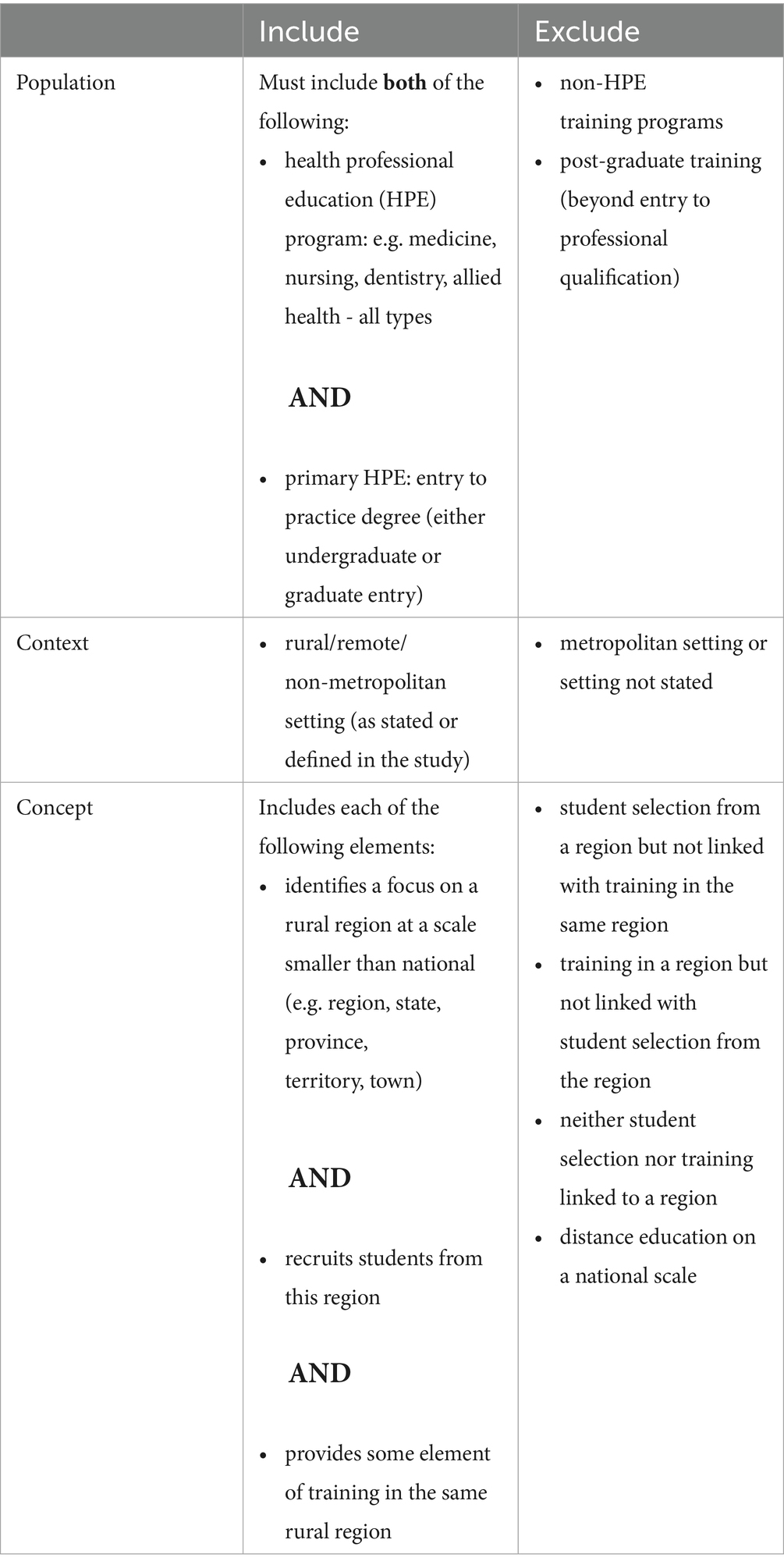 | | Include | Exclude |
|---|---|---|
| Population | Must include **both** of the following: • health professional education (HPE) program: e.g. medicine, nursing, dentistry, allied health - all types **AND** • primary HPE: entry to practice degree (either undergraduate or graduate entry) | • non-HPE training programs • post-graduate training (beyond entry to professional qualification) |
| Context | • rural/remote/ non-metropolitan setting (as stated or defined in the study) | • metropolitan setting or setting not stated |
| Concept | Includes each of the following elements: • identifies a focus on a rural region at a scale smaller than national (e.g. region, state, province, territory, town) **AND** • recruits students from this region **AND** • provides some element of training in the same rural region | • student selection from a region but not linked with training in the same region • training in a region but not linked with student selection from the region • neither student selection nor training linked to a region • distance education on a national scale |